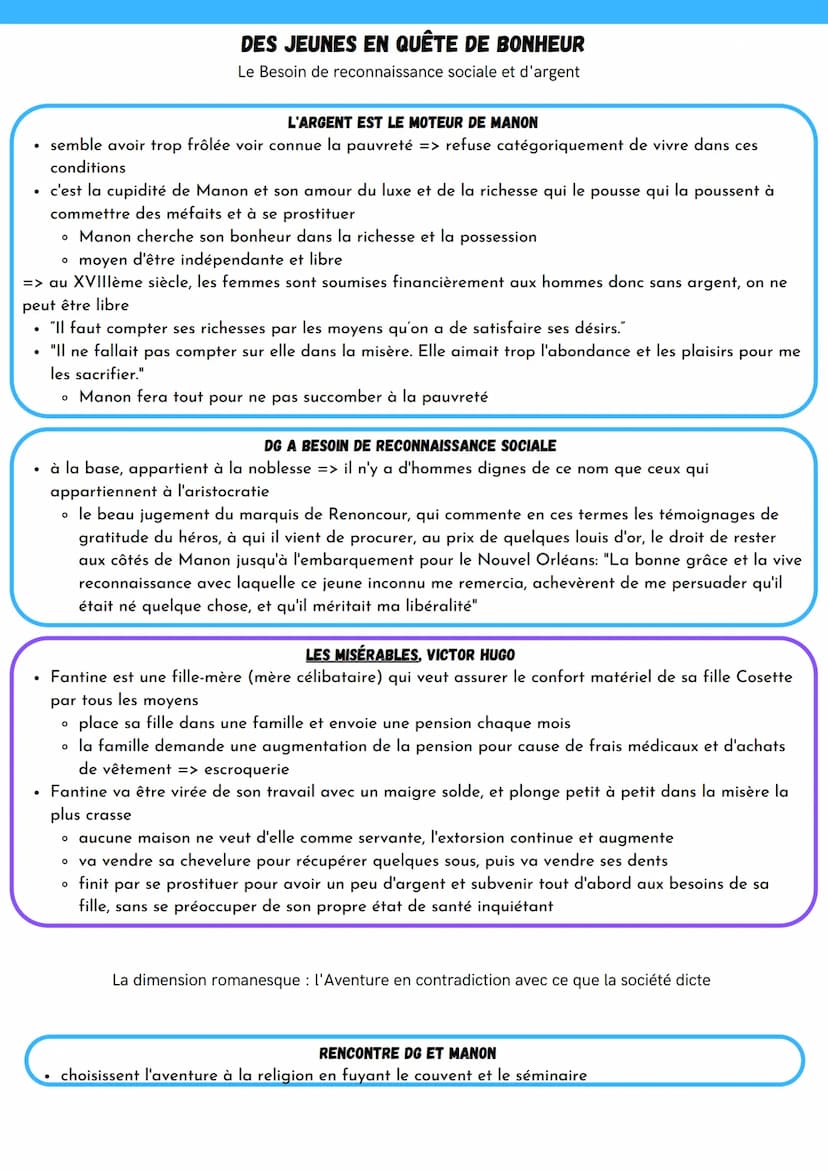 DES JEUNES EN QUÊTE DE BONHEUR
Le Besoin de reconnaissance sociale et d'argent

L'ARGENT EST LE MOTEUR DE MANON
• semble avoir trop frôlée voir connue la pauvreté => refuse catégoriquement de vivre dans ces conditions
• c'est la cupidité de Manon et son amour du luxe et de la richesse qui le pousse qui la poussent à commettre des méfaits et à se prostituer
◦ Manon cherche son bonheur dans la richesse et la possession
◦ moyen d'être indépendante et libre
=> au XVIIIème siècle, les femmes sont soumises financièrement aux hommes donc sans argent, on ne peut être libre
• "Il faut compter ses richesses par les moyens qu'on a de satisfaire ses désirs."
• "Il ne fallait pas compter sur elle dans la misère. Elle aimait trop l'abondance et les plaisirs pour me les sacrifier."
◦ Manon fera tout pour ne pas succomber à la pauvreté

DG A BESOIN DE RECONNAISSANCE SOCIALE
• à la base, appartient à la noblesse => il n'y a d'hommes dignes de ce nom que ceux qui appartiennent à l'aristocratie
◦ le beau jugement du marquis de Renoncour, qui commente en ces termes les témoignages de gratitude du héros, à qui il vient de procurer, au prix de quelques louis d'or, le droit de rester aux côtés de Manon jusqu'à l'embarquement pour le Nouvel Orléans: "La bonne grâce et la vive reconnaissance avec laquelle ce jeune inconnu me remercia, achevèrent de me persuader qu'il était né quelque chose, et qu'il méritait ma libéralité"

LES MISÉRABLES, VICTOR HUGO
• Fantine est une fille-mère (mère célibataire) qui veut assurer le confort matériel de sa fille Cosette par tous les moyens
◦ place sa fille dans une famille et envoie une pension chaque mois
◦ la famille demande une augmentation de la pension pour cause de frais médicaux et d'achats de vêtement => escroquerie
• Fantine va être virée de son travail avec un maigre solde, et plonge petit à petit dans la misère la plus crasse
◦ aucune maison ne veut d'elle comme servante, l'extorsion continue et augmente
◦ va vendre sa chevelure pour récupérer quelques sous, puis va vendre ses dents
◦ finit par se prostituer pour avoir un peu d'argent et subvenir tout d'abord aux besoins de sa fille, sans se préoccuper de son propre état de santé inquiétant

La dimension romanesque : l'Aventure en contradiction avec ce que la société dicte

RENCONTRE DG ET MANON
• choisissent l'aventure à la religion en fuyant le couvent et le séminaire